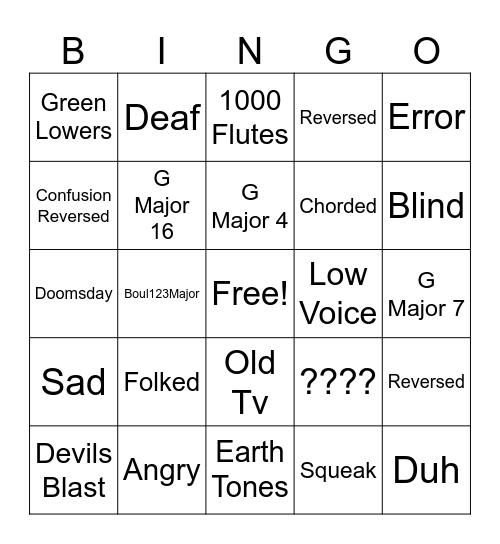 | B | I | N | G | O |
|---|---|---|---|---|
| Green Lowers | Deaf | 1000 Flutes | Reversed | Error |
| Confusion Reversed | G Major 16 | G Major 4 | Chorded | Blind |
| Doomsday | Boul123Major | Free! | Low Voice | G Major 7 |
| Sad | Folked | Old Tv | ???? | Reversed |
| Devils Blast | Angry | Earth Tones | Squeak | Duh |